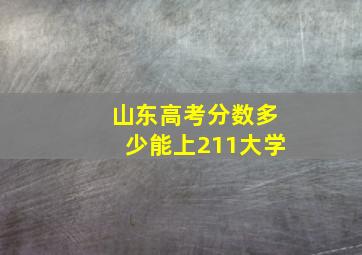 山东高考分数多少能上211大学